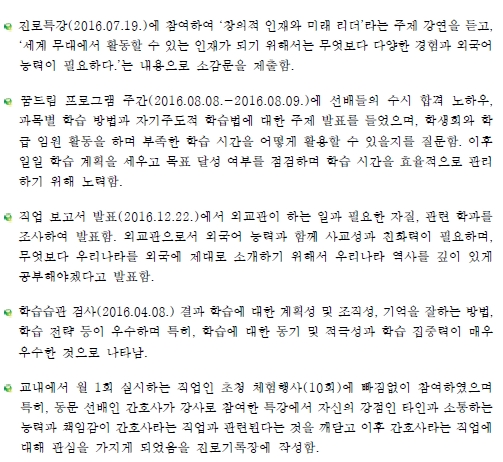 진로특강(2016.07.19.)에 참여하여 '창의적 인재와 미래 리더'라는 주제 강연을 듣고, '세계 무대에서 활동할 수 있는 인재가 되기 위해서는 무엇보다 다양한 경험과 외국어 능력이 필요하다.'는 내용으로 소감문을 제출함.

꿈드림 프로그램 주간(2016.08.08.-2016.08.09.)에 선배들의 수시 합격 노하우, 과목별 학습 방법과 자기주도적 학습법에 대한 주제 발표를 들었으며, 학생회와 학급 임원 활동을 하며 부족한 학습 시간을 어떻게 활용할 수 있을지를 질문함. 이후 일일 학습 계획을 세우고 목표 달성 여부를 점검하며 학습 시간을 효율적으로 관리하기 위해 노력함.

직업 보고서 발표(2016.12.22.)에서 외교관이 하는 일과 필요한 자질, 관련 학과를 조사하여 발표함. 외교관으로서 외국어 능력과 함께 사교성과 친화력이 필요하며, 무엇보다 우리나라를 외국에 제대로 소개하기 위해서 우리나라 역사를 깊이 있게 공부해야겠다고 발표함.

학습습관 검사(2016.04.08.) 결과 학습에 대한 계획성 및 조직성, 기억을 잘하는 방법, 학습 전략 등이 우수하며 특히, 학습에 대한 동기 및 적극성과 학습 집중력이 매우 우수한 것으로 나타남.

교내에서 월 1회 실시하는 직업인 초청 체험행사(10회)에 빠짐없이 참여하였으며 특히, 동문 선배인 간호사가 강사로 참여한 특강에서 자신의 강점인 타인과 소통하는 능력과 책임감이 간호사라는 직업과 관련된다는 것을 깨닫고 이후 간호사라는 직업에 대해 관심을 가지게 되었음을 진로기록장에 작성함.